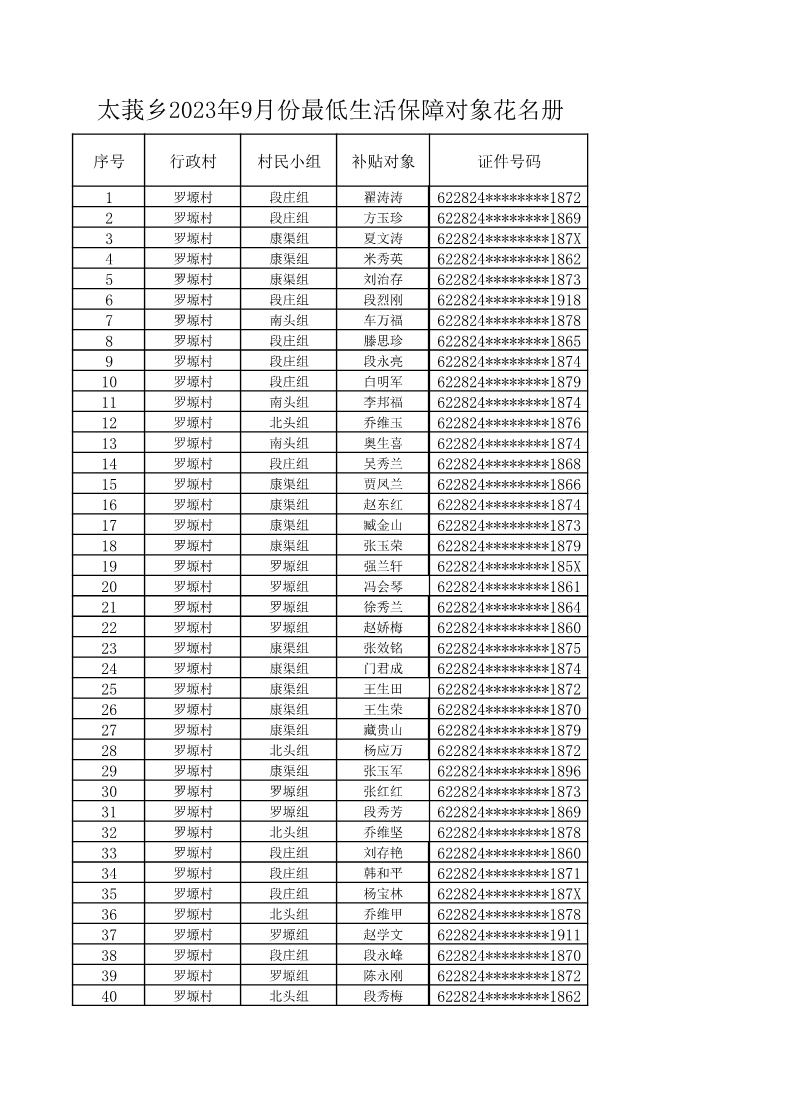 太莪乡2023年9月份最低生活保障对象花名册

| 序号 | 行政村 | 村民小组 | 补贴对象 | 证件号码 |
|---|---|---|---|---|
| 1 | 罗塬村 | 段庄组 | 翟涛涛 | 622824********1872 |
| 2 | 罗塬村 | 段庄组 | 方玉珍 | 622824********1869 |
| 3 | 罗塬村 | 康渠组 | 夏文涛 | 622824********187X |
| 4 | 罗塬村 | 康渠组 | 米秀英 | 622824********1862 |
| 5 | 罗塬村 | 康渠组 | 刘治存 | 622824********1873 |
| 6 | 罗塬村 | 段庄组 | 段烈刚 | 622824********1918 |
| 7 | 罗塬村 | 南头组 | 车万福 | 622824********1878 |
| 8 | 罗塬村 | 段庄组 | 滕思珍 | 622824********1865 |
| 9 | 罗塬村 | 段庄组 | 段永亮 | 622824********1874 |
| 10 | 罗塬村 | 段庄组 | 白明军 | 622824********1879 |
| 11 | 罗塬村 | 南头组 | 李邦福 | 622824********1874 |
| 12 | 罗塬村 | 北头组 | 乔维玉 | 622824********1876 |
| 13 | 罗塬村 | 南头组 | 奥生喜 | 622824********1874 |
| 14 | 罗塬村 | 段庄组 | 吴秀兰 | 622824********1868 |
| 15 | 罗塬村 | 康渠组 | 贾凤兰 | 622824********1866 |
| 16 | 罗塬村 | 康渠组 | 赵东红 | 622824********1874 |
| 17 | 罗塬村 | 康渠组 | 臧金山 | 622824********1873 |
| 18 | 罗塬村 | 康渠组 | 张玉荣 | 622824********1879 |
| 19 | 罗塬村 | 罗塬组 | 强兰轩 | 622824********185X |
| 20 | 罗塬村 | 罗塬组 | 冯会琴 | 622824********1861 |
| 21 | 罗塬村 | 罗塬组 | 徐秀兰 | 622824********1864 |
| 22 | 罗塬村 | 罗塬组 | 赵娇梅 | 622824********1860 |
| 23 | 罗塬村 | 康渠组 | 张效铭 | 622824********1875 |
| 24 | 罗塬村 | 康渠组 | 门君成 | 622824********1874 |
| 25 | 罗塬村 | 康渠组 | 王生田 | 622824********1872 |
| 26 | 罗塬村 | 康渠组 | 王生荣 | 622824********1870 |
| 27 | 罗塬村 | 康渠组 | 藏贵山 | 622824********1879 |
| 28 | 罗塬村 | 北头组 | 杨应万 | 622824********1872 |
| 29 | 罗塬村 | 康渠组 | 张玉军 | 622824********1896 |
| 30 | 罗塬村 | 罗塬组 | 张红红 | 622824********1873 |
| 31 | 罗塬村 | 罗塬组 | 段秀芳 | 622824********1869 |
| 32 | 罗塬村 | 北头组 | 乔维坚 | 622824********1878 |
| 33 | 罗塬村 | 段庄组 | 刘存艳 | 622824********1860 |
| 34 | 罗塬村 | 段庄组 | 韩和平 | 622824********1871 |
| 35 | 罗塬村 | 段庄组 | 杨宝林 | 622824********187X |
| 36 | 罗塬村 | 北头组 | 乔维甲 | 622824********1878 |
| 37 | 罗塬村 | 罗塬组 | 赵学文 | 622824********1911 |
| 38 | 罗塬村 | 段庄组 | 段永峰 | 622824********1870 |
| 39 | 罗塬村 | 罗塬组 | 陈永刚 | 622824********1872 |
| 40 | 罗塬村 | 北头组 | 段秀梅 | 622824********1862 |